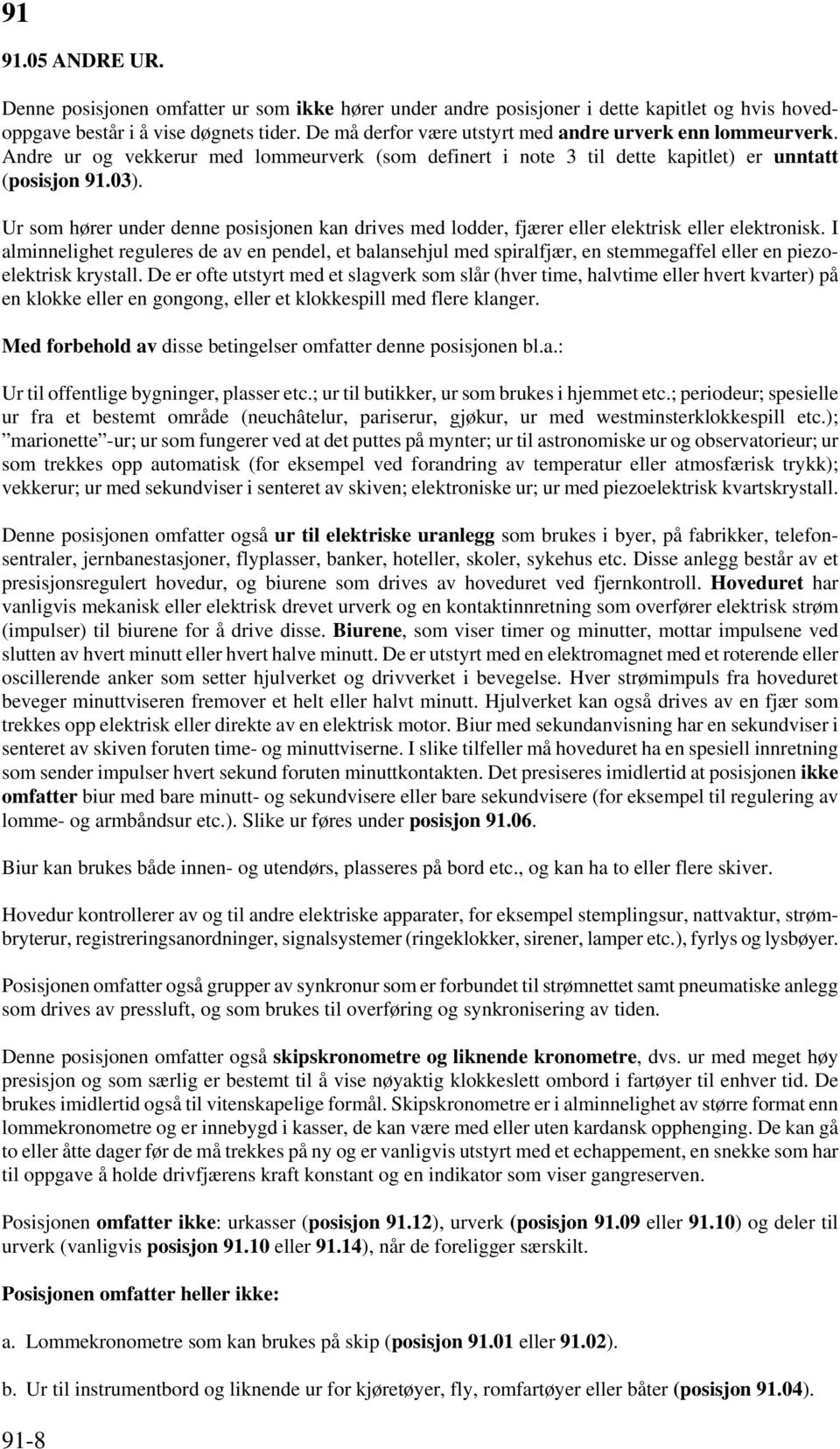 91

91.05 ANDRE UR.

Denne posisjonen omfatter ur som ikke hører under andre posisjoner i dette kapitlet og hvis hovedoppgave består i å vise døgnets tider. De må derfor være utstyrt med andre urverk enn lommeurverk. Andre ur og vekkerur med lommeurverk (som definert i note 3 til dette kapitlet) er unntatt (posisjon 91.03).

Ur som hører under denne posisjonen kan drives med lodder, fjærer eller elektrisk eller elektronisk. I alminnelighet reguleres de av en pendel, et balansehjul med spiralfjær, en stemmegaffel eller en piezoelektrisk krystall. De er ofte utstyrt med et slagverk som slår (hver time, halvtime eller hvert kvarter) på en klokke eller en gongong, eller et klokkespill med flere klanger.

Med forbehold av disse betingelser omfatter denne posisjonen bl.a.:

Ur til offentlige bygninger, plasser etc.; ur til butikker, ur som brukes i hjemmet etc.; periodeur; spesielle ur fra et bestemt område (neuchâtelur, pariserur, gjøkur, ur med westminsterklokkespill etc.); "marionette"-ur; ur som fungerer ved at det puttes på mynter; ur til astronomiske ur og observatorieur; ur som trekkes opp automatisk (for eksempel ved forandring av temperatur eller atmosfærisk trykk); vekkerur; ur med sekundviser i senteret av skiven; elektroniske ur; ur med piezoelektrisk kvartskrystall.

Denne posisjonen omfatter også ur til elektriske uranlegg som brukes i byer, på fabrikker, telefonsentraler, jernbanestasjoner, flyplasser, banker, hoteller, skoler, sykehus etc. Disse anlegg består av et presisjonsregulert hovedur, og biurene som drives av hoveduret ved fjernkontroll. Hoveduret har vanligvis mekanisk eller elektrisk drevet urverk og en kontaktinnretning som overfører elektrisk strøm (impulser) til biurene for å drive disse. Biurene, som viser timer og minutter, mottar impulsene ved slutten av hvert minutt eller hvert halve minutt. De er utstyrt med en elektromagnet med et roterende eller oscillerende anker som setter hjulverket og drivverket i bevegelse. Hver strømimpuls fra hoveduret beveger minuttviseren fremover et helt eller halvt minutt. Hjulverket kan også drives av en fjær som trekkes opp elektrisk eller direkte av en elektrisk motor. Biur med sekundanvisning har en sekundviser i senteret av skiven foruten time- og minuttviserne. I slike tilfeller må hoveduret ha en spesiell innretning som sender impulser hvert sekund foruten minuttkontakten. Det presiseres imidlertid at posisjonen ikke omfatter biur med bare minutt- og sekundvisere eller bare sekundvisere (for eksempel til regulering av lomme- og armbåndsur etc.). Slike ur føres under posisjon 91.06.

Biur kan brukes både innen- og utendørs, plasseres på bord etc., og kan ha to eller flere skiver.

Hovedur kontrollerer av og til andre elektriske apparater, for eksempel stemplingsur, nattvaktur, strømbryterur, registreringsanordninger, signalsystemer (ringeklokker, sirener, lamper etc.), fyrlys og lysbøyer.

Posisjonen omfatter også grupper av synkronur som er forbundet til strømnettet samt pneumatiske anlegg som drives av pressluft, og som brukes til overføring og synkronisering av tiden.

Denne posisjonen omfatter også skipskronometre og liknende kronometre, dvs. ur med meget høy presisjon og som særlig er bestemt til å vise nøyaktig klokkeslett ombord i fartøyer til enhver tid. De brukes imidlertid også til vitenskapelige formål. Skipskronometre er i alminnelighet av større format enn lommekronometre og er innebygd i kasser, de kan være med eller uten kardansk opphenging. De kan gå to eller åtte dager før de må trekkes på ny og er vanligvis utstyrt med et echappement, en snekke som har til oppgave å holde drivfjærens kraft konstant og en indikator som viser gangreserven.

Posisjonen omfatter ikke: urkasser (posisjon 91.12), urverk (posisjon 91.09 eller 91.10) og deler til urverk (vanligvis posisjon 91.10 eller 91.14), når de foreligger særskilt.

Posisjonen omfatter heller ikke:

a. Lommekronometre som kan brukes på skip (posisjon 91.01 eller 91.02).

b. Ur til instrumentbord og liknende ur for kjøretøyer, fly, romfartøyer eller båter (posisjon 91.04).

91-8